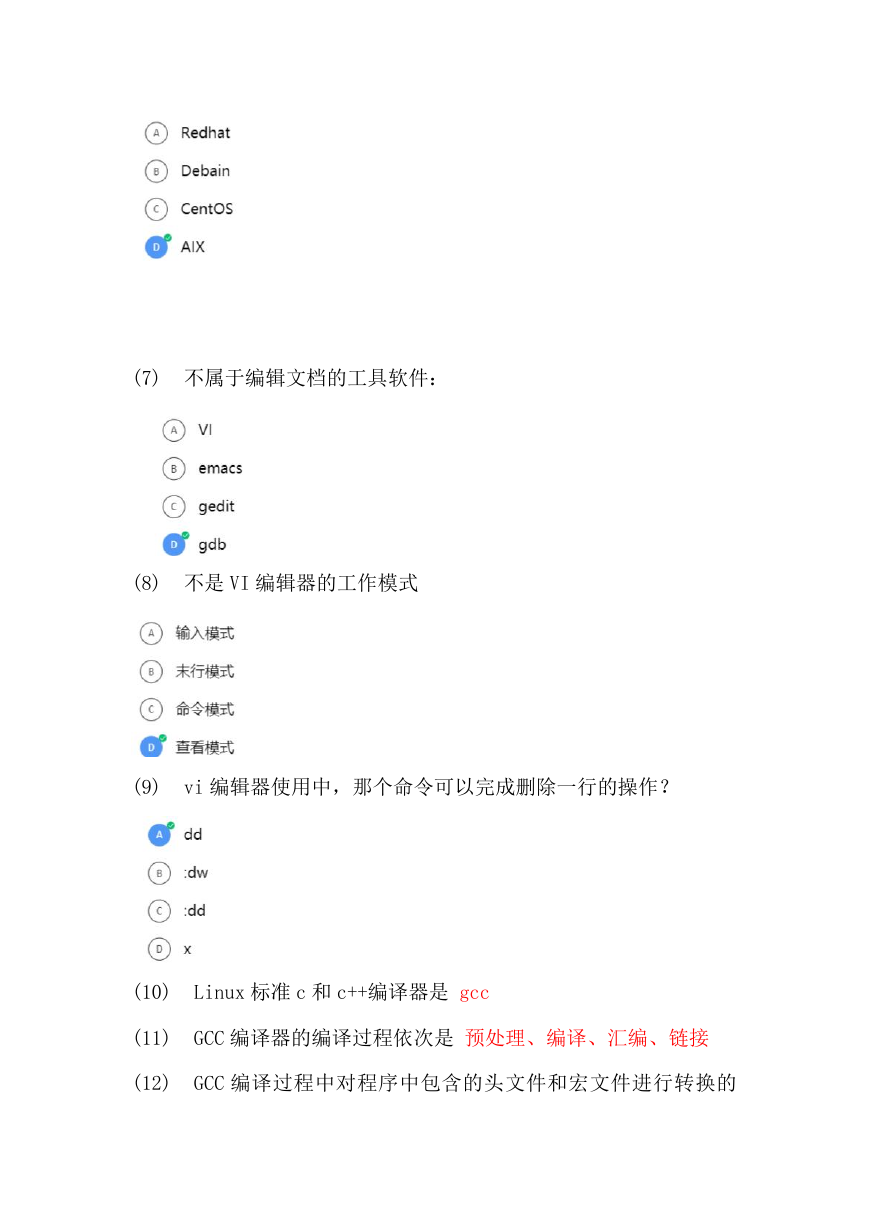 A Redhat

B Debain

C CentOS

D AIX

(7) 不属于编辑文档的工具软件：

A VI

B emacs

C gedit

D gdb

(8) 不是 VI 编辑器的工作模式

A 输入模式

B 末行模式

C 命令模式

D 查看模式

(9) vi 编辑器使用中，那个命令可以完成删除一行的操作？

A dd

B :dw

C :dd

D x

(10) Linux 标准 c 和 c++编译器是 gcc

(11) GCC 编译器的编译过程依次是 预处理、编译、汇编、链接

(12) GCC 编译过程中对程序中包含的头文件和宏文件进行转换的